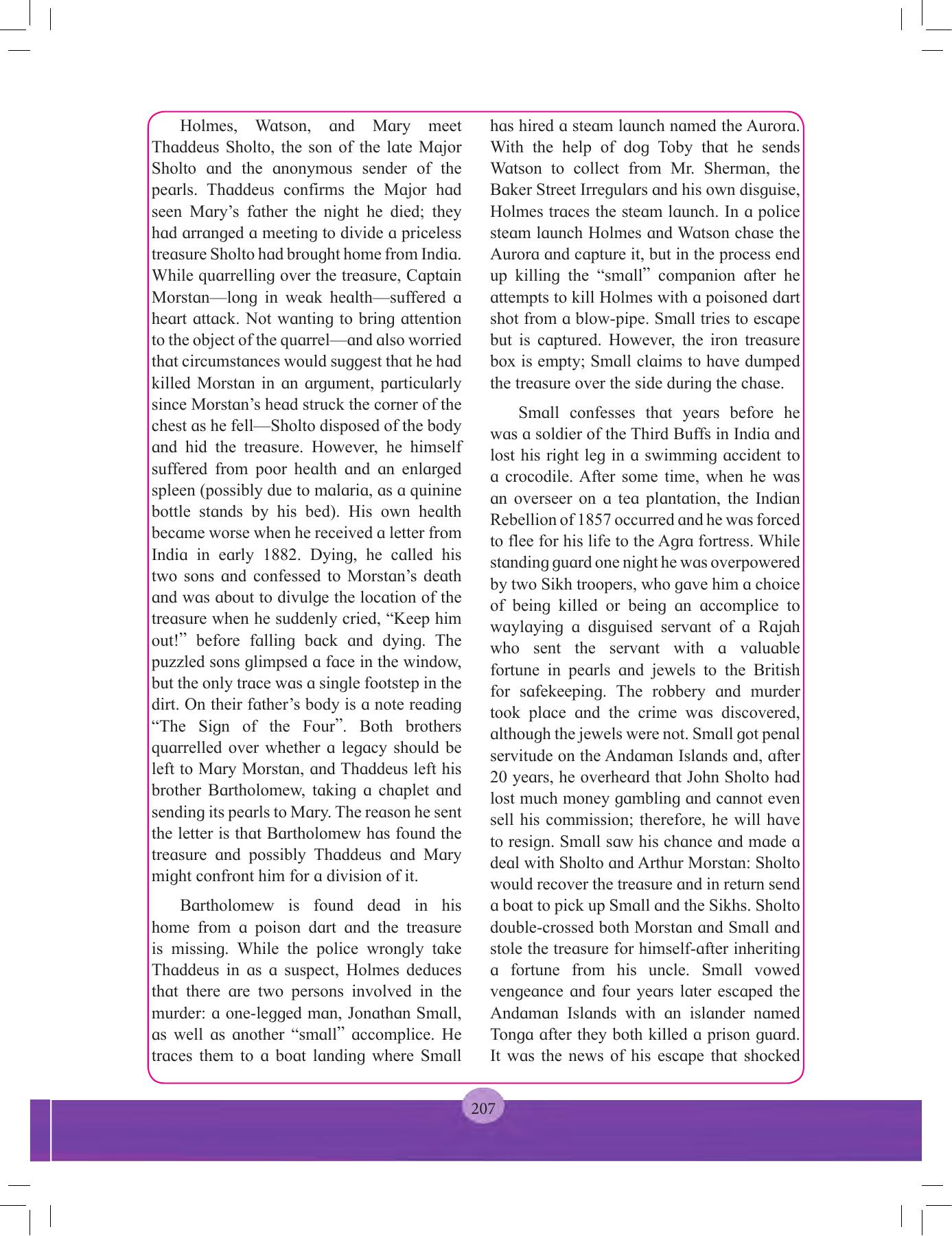 Holmes, Watson, and Mary meet Thaddeus Sholto, the son of the late Major Sholto and the anonymous sender of the pearls. Thaddeus confirms the Major had seen Mary's father the night he died; they had arranged a meeting to divide a priceless treasure Sholto had brought home from India. While quarrelling over the treasure, Captain Morstan—long in weak health—suffered a heart attack. Not wanting to bring attention to the object of the quarrel—and also worried that circumstances would suggest that he had killed Morstan in an argument, particularly since Morstan's head struck the corner of the chest as he fell—Sholto disposed of the body and hid the treasure. However, he himself suffered from poor health and an enlarged spleen (possibly due to malaria, as a quinine bottle stands by his bed). His own health became worse when he received a letter from India in early 1882. Dying, he called his two sons and confessed to Morstan's death and was about to divulge the location of the treasure when he suddenly cried, "Keep him out!" before falling back and dying. The puzzled sons glimpsed a face in the window, but the only trace was a single footstep in the dirt. On their father's body is a note reading "The Sign of the Four". Both brothers quarrelled over whether a legacy should be left to Mary Morstan, and Thaddeus left his brother Bartholomew, taking a chaplet and sending its pearls to Mary. The reason he sent the letter is that Bartholomew has found the treasure and possibly Thaddeus and Mary might confront him for a division of it.

Bartholomew is found dead in his home from a poison dart and the treasure is missing. While the police wrongly take Thaddeus in as a suspect, Holmes deduces that there are two persons involved in the murder: a one-legged man, Jonathan Small, as well as another "small" accomplice. He traces them to a boat landing where Small has hired a steam launch named the Aurora. With the help of dog Toby that he sends Watson to collect from Mr. Sherman, the Baker Street Irregulars and his own disguise, Holmes traces the steam launch. In a police steam launch Holmes and Watson chase the Aurora and capture it, but in the process end up killing the "small" companion after he attempts to kill Holmes with a poisoned dart shot from a blow-pipe. Small tries to escape but is captured. However, the iron treasure box is empty; Small claims to have dumped the treasure over the side during the chase.

Small confesses that years before he was a soldier of the Third Buffs in India and lost his right leg in a swimming accident to a crocodile. After some time, when he was an overseer on a tea plantation, the Indian Rebellion of 1857 occurred and he was forced to flee for his life to the Agra fortress. While standing guard one night he was overpowered by two Sikh troopers, who gave him a choice of being killed or being an accomplice to waylaying a disguised servant of a Rajah who sent the servant with a valuable fortune in pearls and jewels to the British for safekeeping. The robbery and murder took place and the crime was discovered, although the jewels were not. Small got penal servitude on the Andaman Islands and, after 20 years, he overheard that John Sholto had lost much money gambling and cannot even sell his commission; therefore, he will have to resign. Small saw his chance and made a deal with Sholto and Arthur Morstan: Sholto would recover the treasure and in return send a boat to pick up Small and the Sikhs. Sholto double-crossed both Morstan and Small and stole the treasure for himself-after inheriting a fortune from his uncle. Small vowed vengeance and four years later escaped the Andaman Islands with an islander named Tonga after they both killed a prison guard. It was the news of his escape that shocked

207